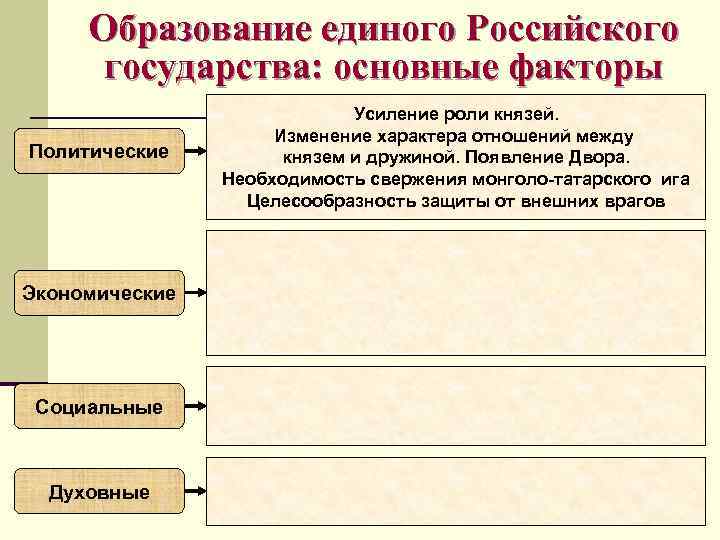 Образование единого Российского государства: основные факторы

Политические

Усиление роли князей.
Изменение характера отношений между князем и дружиной. Появление Двора.
Необходимость свержения монголо-татарского ига
Целесообразность защиты от внешних врагов

Экономические

Социальные

Духовные